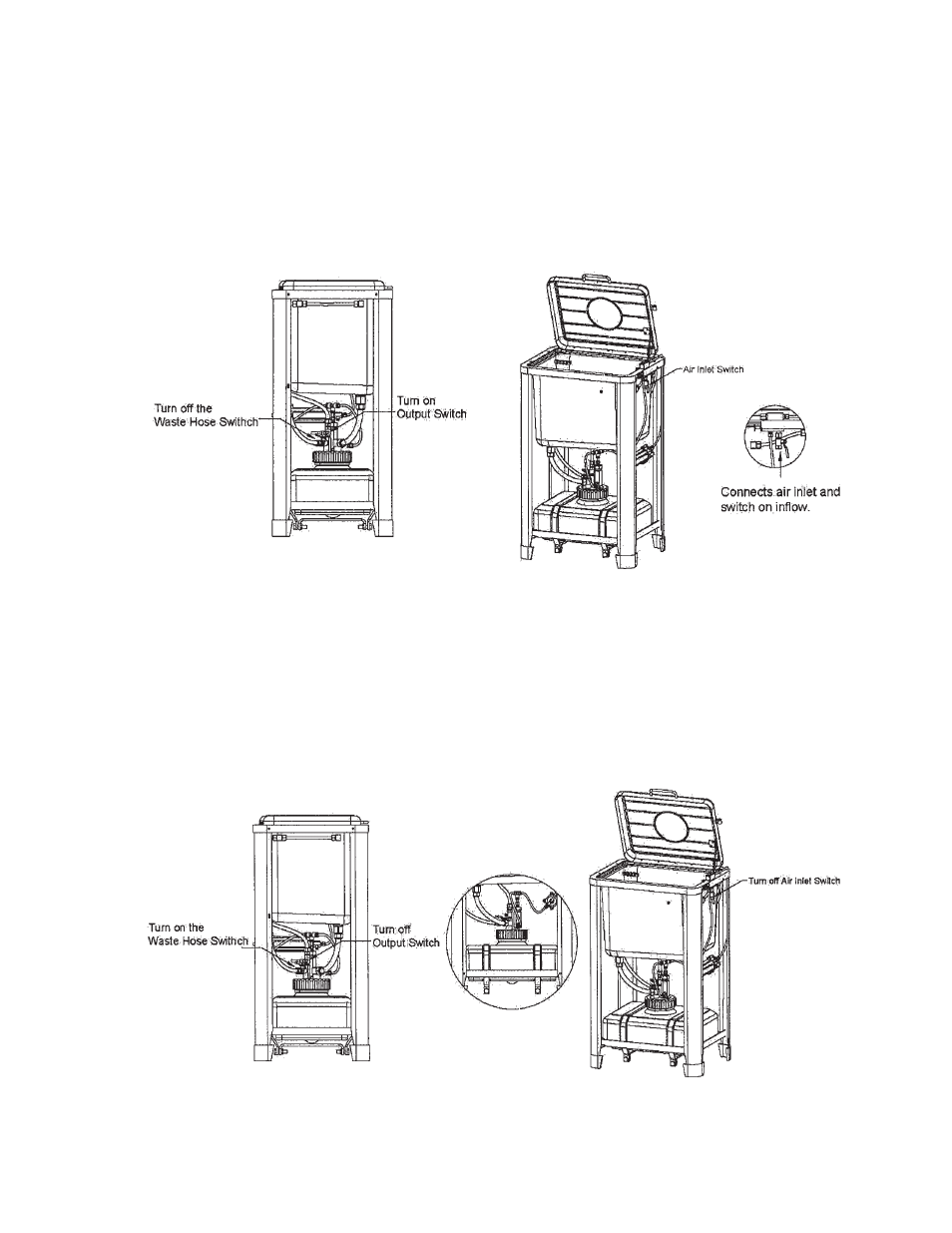 Turn off the Waste Hose Swithch

Turn on Output Switch

Air Inlet Switch

Connects air inlet and switch on inflow.

Turn on the Waste Hose Swithch

Turn off Output Switch

Turn off Air Inlet Switch